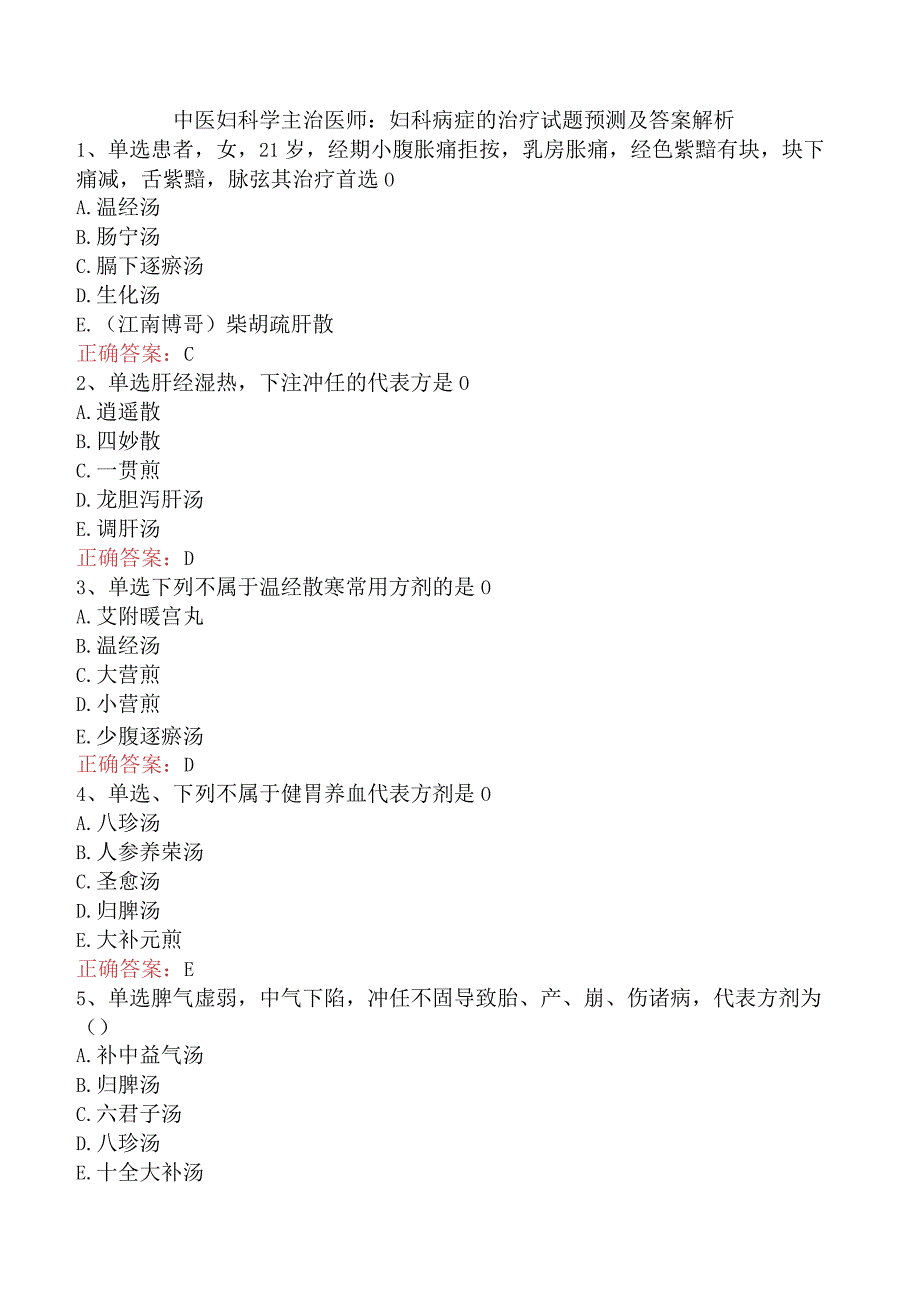 中医妇科学主治医师：妇科病症的治疗试题预测及答案解析

1、单选患者，女，21岁，经期小腹胀痛拒按，乳房胀痛，经色紫黯有块，块下痛减，舌紫黯，脉弦其治疗首选0
A.温经汤
B.肠宁汤
C.膈下逐瘀汤
D.生化汤
E.（江南博哥）柴胡疏肝散
正确答案：C

2、单选肝经湿热，下注冲任的代表方是0
A.逍遥散
B.四妙散
C.一贯煎
D.龙胆泻肝汤
E.调肝汤
正确答案：D

3、单选下列不属于温经散寒常用方剂的是0
A.艾附暖宫丸
B.温经汤
C.大营煎
D.小营煎
E.少腹逐瘀汤
正确答案：D

4、单选、下列不属于健胃养血代表方剂是0
A.八珍汤
B.人参养荣汤
C.圣愈汤
D.归脾汤
E.大补元煎
正确答案：E

5、单选脾气虚弱，中气下陷，冲任不固导致胎、产、崩、伤诸病，代表方剂为（）
A.补中益气汤
B.归脾汤
C.六君子汤
D.八珍汤
E.十全大补汤